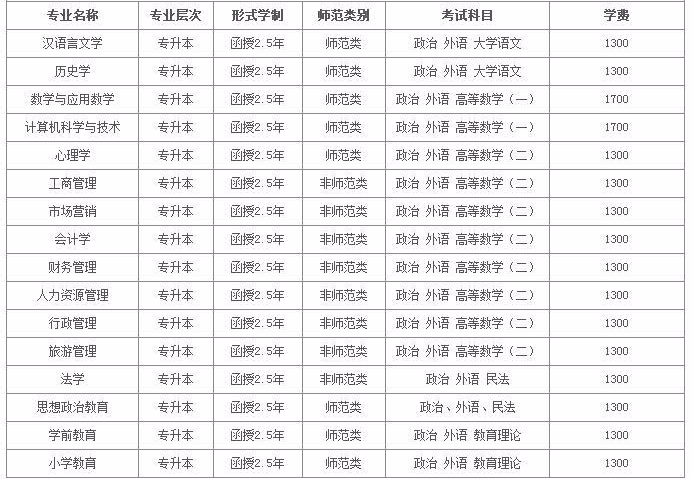 | 专业名称 | 专业层次 | 形式学制 | 师范类别 | 考试科目 | 学费 |
|---|---|---|---|---|---|
| 汉语言文学 | 专升本 | 函授2.5年 | 师范类 | 政治 外语 大学语文 | 1300 |
| 历史学 | 专升本 | 函授2.5年 | 师范类 | 政治 外语 大学语文 | 1300 |
| 数学与应用数学 | 专升本 | 函授2.5年 | 师范类 | 政治 外语 高等数学（一） | 1700 |
| 计算机科学与技术 | 专升本 | 函授2.5年 | 师范类 | 政治 外语 高等数学（一） | 1700 |
| 心理学 | 专升本 | 函授2.5年 | 师范类 | 政治 外语 高等数学（二） | 1300 |
| 工商管理 | 专升本 | 函授2.5年 | 非师范类 | 政治 外语 高等数学（二） | 1300 |
| 市场营销 | 专升本 | 函授2.5年 | 非师范类 | 政治 外语 高等数学（二） | 1300 |
| 会计学 | 专升本 | 函授2.5年 | 非师范类 | 政治 外语 高等数学（二） | 1300 |
| 财务管理 | 专升本 | 函授2.5年 | 非师范类 | 政治 外语 高等数学（二） | 1300 |
| 人力资源管理 | 专升本 | 函授2.5年 | 非师范类 | 政治 外语 高等数学（二） | 1300 |
| 行政管理 | 专升本 | 函授2.5年 | 非师范类 | 政治 外语 高等数学（二） | 1300 |
| 旅游管理 | 专升本 | 函授2.5年 | 非师范类 | 政治 外语 高等数学（二） | 1300 |
| 法学 | 专升本 | 函授2.5年 | 非师范类 | 政治 外语 民法 | 1300 |
| 思想政治教育 | 专升本 | 函授2.5年 | 师范类 | 政治、外语、民法 | 1300 |
| 学前教育 | 专升本 | 函授2.5年 | 师范类 | 政治 外语 教育理论 | 1300 |
| 小学教育 | 专升本 | 函授2.5年 | 师范类 | 政治 外语 教育理论 | 1300 |